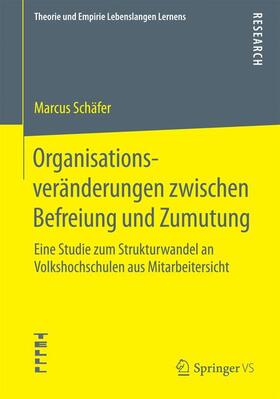 Theorie und Empirie Lebenslangen Lernens

RESEARCH

Marcus Schäfer

Organisationsveränderungen zwischen Befreiung und Zumutung

Eine Studie zum Strukturwandel an Volkshochschulen aus Mitarbeitersicht

TELL

Springer VS